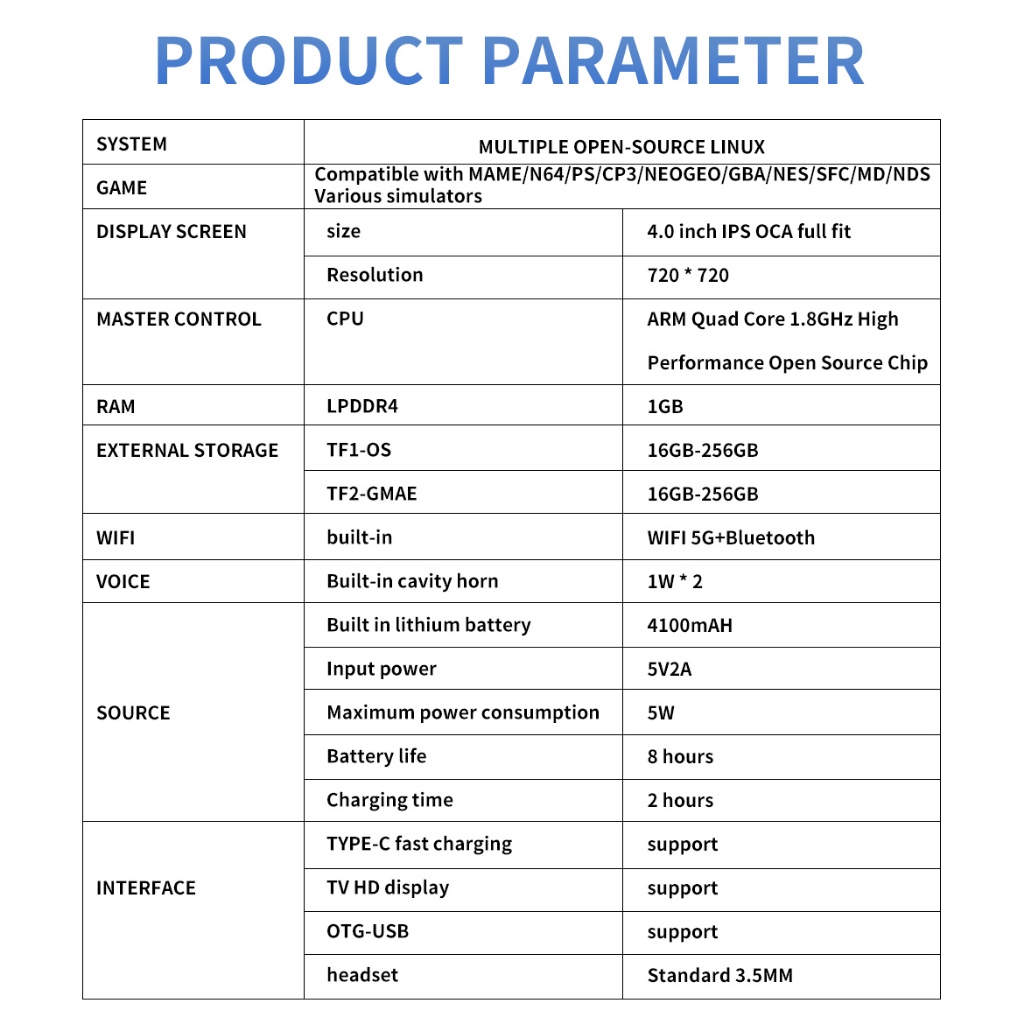 PRODUCT PARAMETER

| SYSTEM | MULTIPLE OPEN-SOURCE LINUX | |
|---|---|---|
| GAME | Compatible with MAME/N64/PS/CP3/NEOGEO/GBA/NES/SFC/MD/NDS Various simulators | |
| DISPLAY SCREEN | size | 4.0 inch IPS OCA full fit |
| | Resolution | 720 * 720 |
| MASTER CONTROL | CPU | ARM Quad Core 1.8GHz High Performance Open Source Chip |
| RAM | LPDDR4 | 1GB |
| EXTERNAL STORAGE | TF1-OS | 16GB-256GB |
| | TF2-GMAE | 16GB-256GB |
| WIFI | built-in | WIFI 5G+Bluetooth |
| VOICE | Built-in cavity horn | 1W * 2 |
| SOURCE | Built in lithium battery | 4100mAH |
| | Input power | 5V2A |
| | Maximum power consumption | 5W |
| | Battery life | 8 hours |
| | Charging time | 2 hours |
| INTERFACE | TYPE-C fast charging | support |
| | TV HD display | support |
| | OTG-USB | support |
| | headset | Standard 3.5MM |